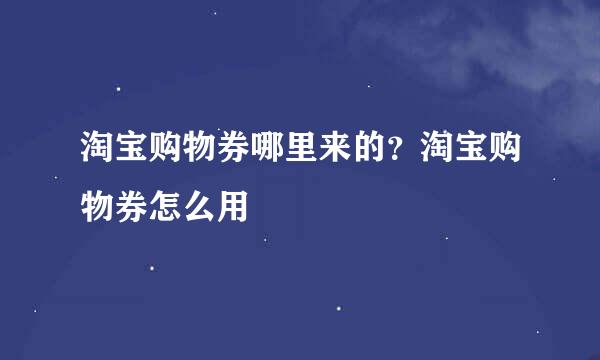 淘宝购物券哪里来的？淘宝购物券怎么用